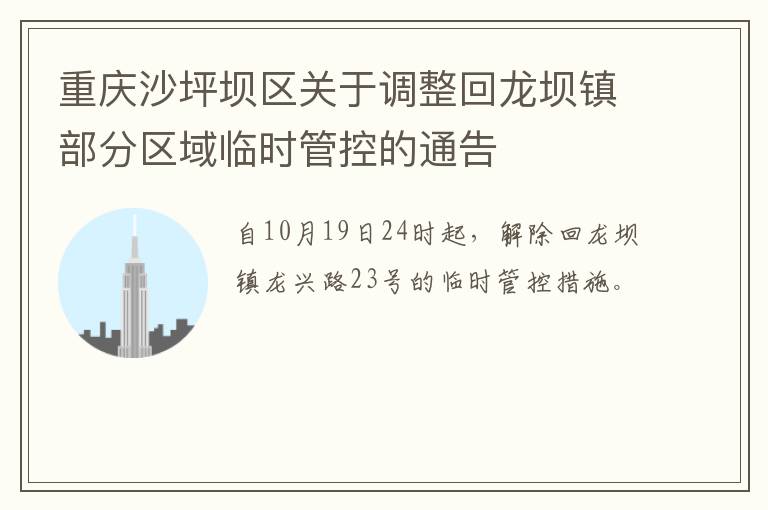 重庆沙坪坝区关于调整回龙坝镇部分区域临时管控的通告

自10月19日24时起，解除回龙坝镇龙兴路23号的临时管控措施。